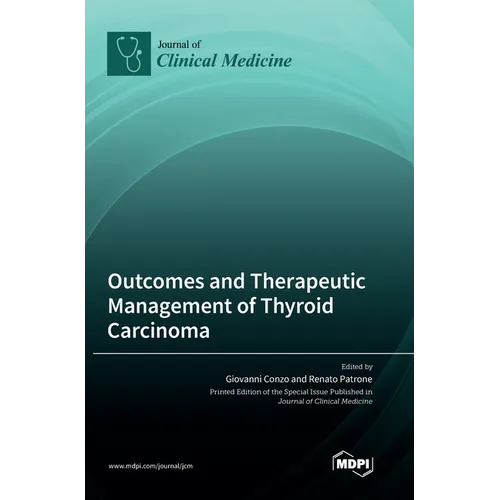 Journal of
Clinical Medicine

Outcomes and Therapeutic Management of Thyroid Carcinoma

Edited by
Giovanni Conzo and Renato Patrone

Printed Edition of the Special Issue Published in
Journal of Clinical Medicine

www.mdpi.com/journal/jcm

MDPI